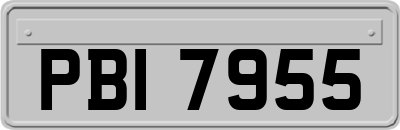 PBI 7955